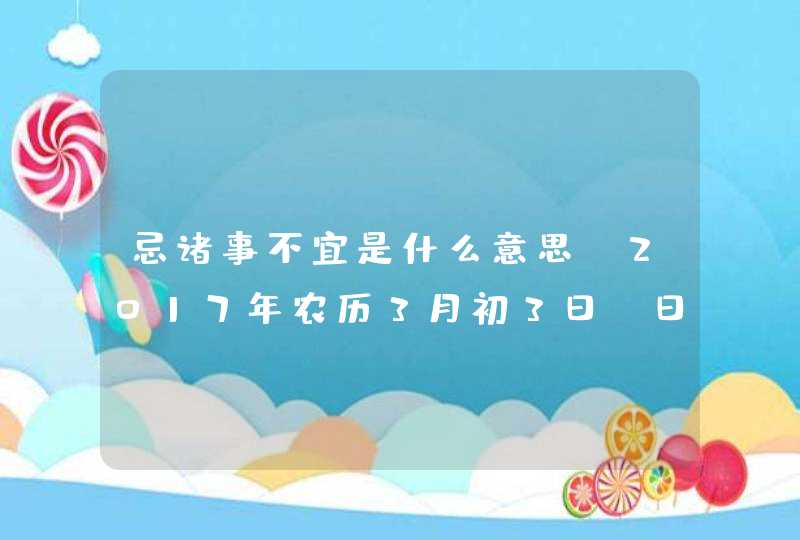 忌诸事不宜是什么意思，2017年农历3月初3日，日